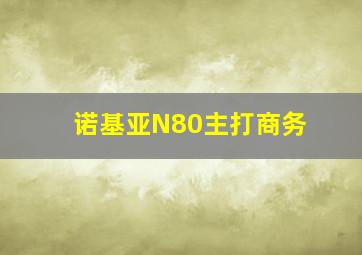 诺基亚N80主打商务